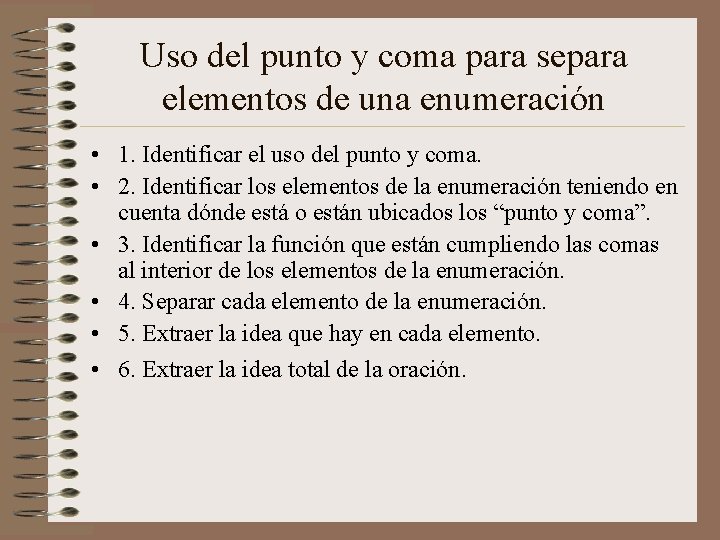 Uso del punto y coma para separa elementos de una enumeración

• 1. Identificar el uso del punto y coma.
• 2. Identificar los elementos de la enumeración teniendo en cuenta dónde está o están ubicados los “punto y coma”.
• 3. Identificar la función que están cumpliendo las comas al interior de los elementos de la enumeración.
• 4. Separar cada elemento de la enumeración.
• 5. Extraer la idea que hay en cada elemento.
• 6. Extraer la idea total de la oración.